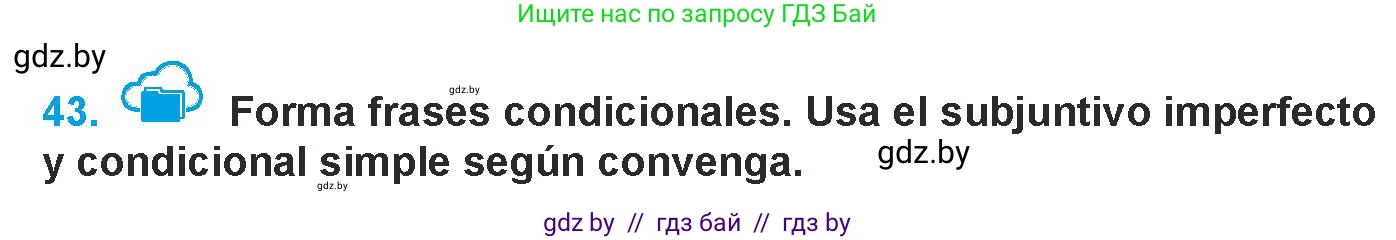 Ищите нас по запросу ГДЗ Бай

gdz.by

gdz.by

43. Forma frases condicionales. Usa el subjuntivo imperfecto y condicional simple según convenga.

gdz.by

gdz.by

gdz by // гдз бай // гдз by